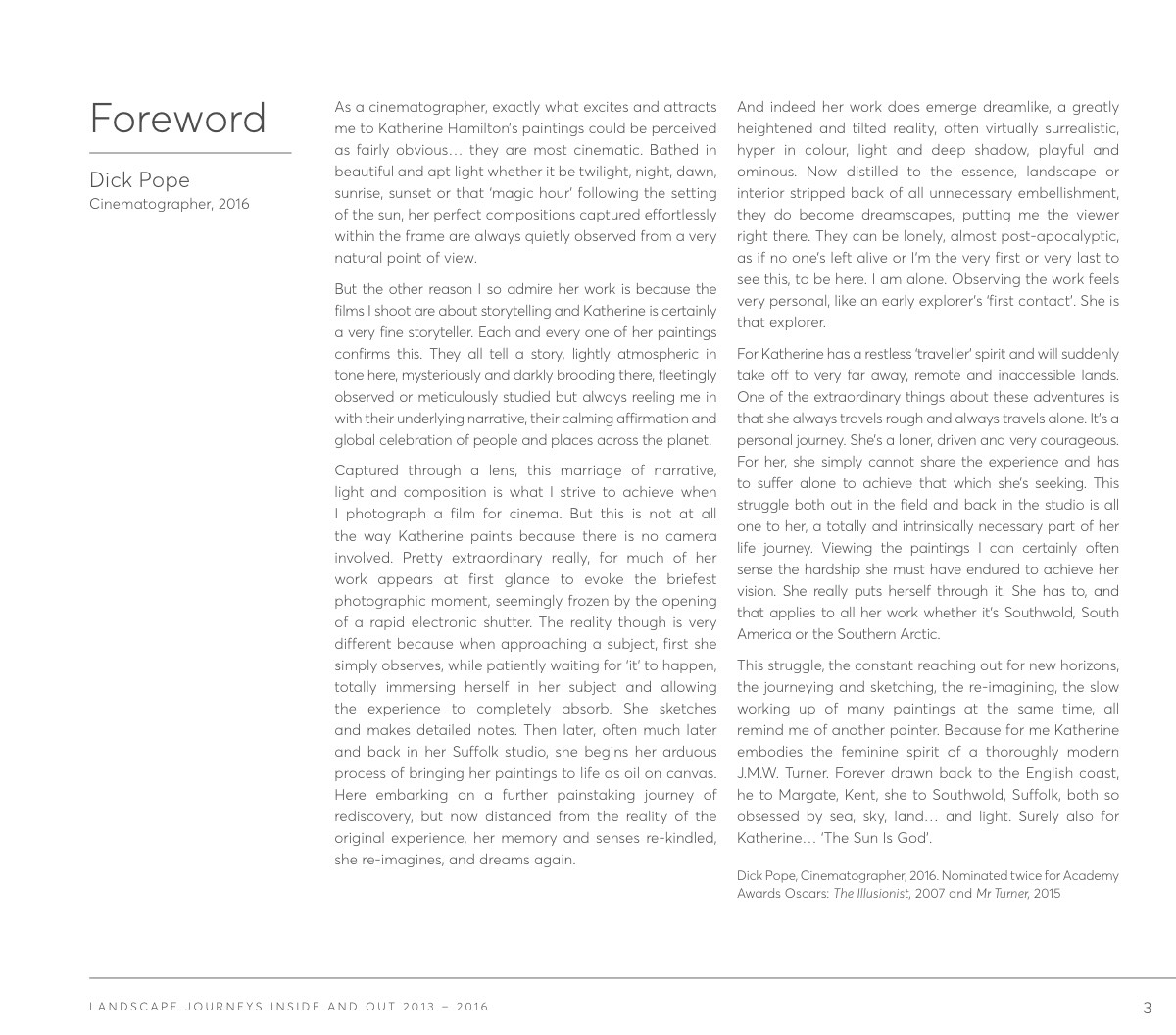 Foreword

Dick Pope
Cinematographer, 2016

As a cinematographer, exactly what excites and attracts me to Katherine Hamilton's paintings could be perceived as fairly obvious… they are most cinematic. Bathed in beautiful and apt light whether it be twilight, night, dawn, sunrise, sunset or that 'magic hour' following the setting of the sun, her perfect compositions captured effortlessly within the frame are always quietly observed from a very natural point of view.

But the other reason I so admire her work is because the films I shoot are about storytelling and Katherine is certainly a very fine storyteller. Each and every one of her paintings confirms this. They all tell a story, lightly atmospheric in tone here, mysteriously and darkly brooding there, fleetingly observed or meticulously studied but always reeling me in with their underlying narrative, their calming affirmation and global celebration of people and places across the planet.

Captured through a lens, this marriage of narrative, light and composition is what I strive to achieve when I photograph a film for cinema. But this is not at all the way Katherine paints because there is no camera involved. Pretty extraordinary really, for much of her work appears at first glance to evoke the briefest photographic moment, seemingly frozen by the opening of a rapid electronic shutter. The reality though is very different because when approaching a subject, first she simply observes, while patiently waiting for 'it' to happen, totally immersing herself in her subject and allowing the experience to completely absorb. She sketches and makes detailed notes. Then later, often much later and back in her Suffolk studio, she begins her arduous process of bringing her paintings to life as oil on canvas. Here embarking on a further painstaking journey of rediscovery, but now distanced from the reality of the original experience, her memory and senses re-kindled, she re-imagines, and dreams again.

And indeed her work does emerge dreamlike, a greatly heightened and tilted reality, often virtually surrealistic, hyper in colour, light and deep shadow, playful and ominous. Now distilled to the essence, landscape or interior stripped back of all unnecessary embellishment, they do become dreamscapes, putting me the viewer right there. They can be lonely, almost post-apocalyptic, as if no one's left alive or I'm the very first or very last to see this, to be here. I am alone. Observing the work feels very personal, like an early explorer's 'first contact'. She is that explorer.

For Katherine has a restless 'traveller' spirit and will suddenly take off to very far away, remote and inaccessible lands. One of the extraordinary things about these adventures is that she always travels rough and always travels alone. It's a personal journey. She's a loner, driven and very courageous. For her, she simply cannot share the experience and has to suffer alone to achieve that which she's seeking. This struggle both out in the field and back in the studio is all one to her, a totally and intrinsically necessary part of her life journey. Viewing the paintings I can certainly often sense the hardship she must have endured to achieve her vision. She really puts herself through it. She has to, and that applies to all her work whether it's Southwold, South America or the Southern Arctic.

This struggle, the constant reaching out for new horizons, the journeying and sketching, the re-imagining, the slow working up of many paintings at the same time, all remind me of another painter. Because for me Katherine embodies the feminine spirit of a thoroughly modern J.M.W. Turner. Forever drawn back to the English coast, he to Margate, Kent, she to Southwold, Suffolk, both so obsessed by sea, sky, land… and light. Surely also for Katherine… 'The Sun Is God'.

Dick Pope, Cinematographer, 2016. Nominated twice for Academy Awards Oscars: The Illusionist, 2007 and Mr Turner, 2015

LANDSCAPE JOURNEYS INSIDE AND OUT 2013 – 2016

3